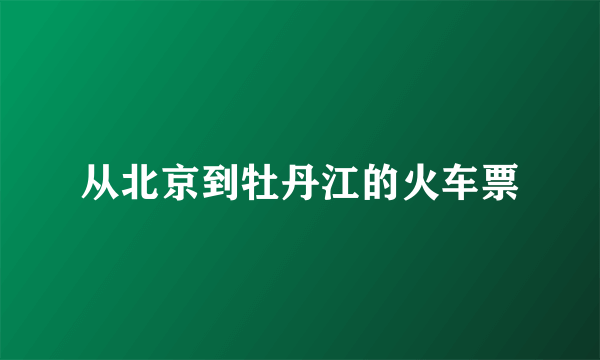 从北京到牡丹江的火车票